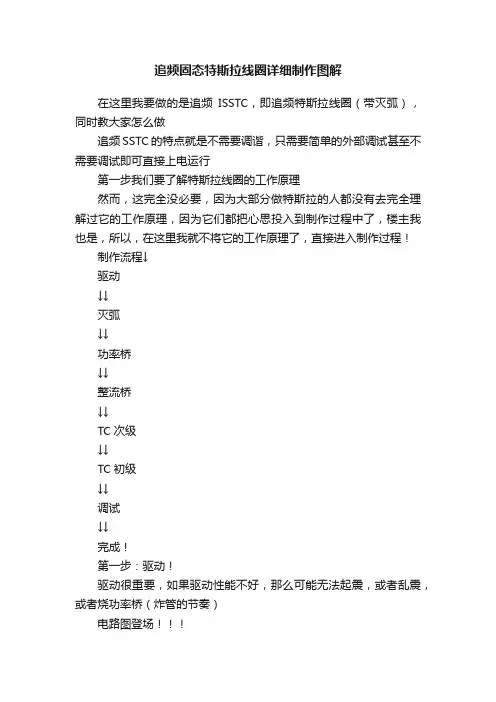 追频固态特斯拉线圈详细制作图解

在这里我要做的是追频 ISSTC，即追频特斯拉线圈（带灭弧），同时教大家怎么做

追频 SSTC 的特点就是不需要调谐，只需要简单的外部调试甚至不需要调试即可直接上电运行

第一步我们要了解特斯拉线圈的工作原理

然而，这完全没必要，因为大部分做特斯拉的人都没有去完全理解过它的工作原理，因为它们都把心思投入到制作过程中了，楼主我也是，所以，在这里我就不将它的工作原理了，直接进入制作过程！

制作流程↓

驱动

↓↓

灭弧

↓↓

功率桥

↓↓

整流桥

↓↓

TC 次级

↓↓

TC 初级

↓↓

调试

↓↓

完成！

第一步：驱动！

驱动很重要，如果驱动性能不好，那么可能无法起震，或者乱震，或者烧功率桥（炸管的节奏）

电路图登场！！！